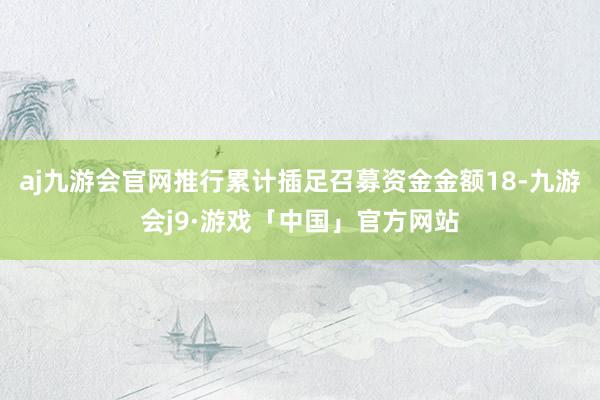 aj九游会官网推行累计插足召募资金金额18-九游会j9·游戏「中国」官方网站